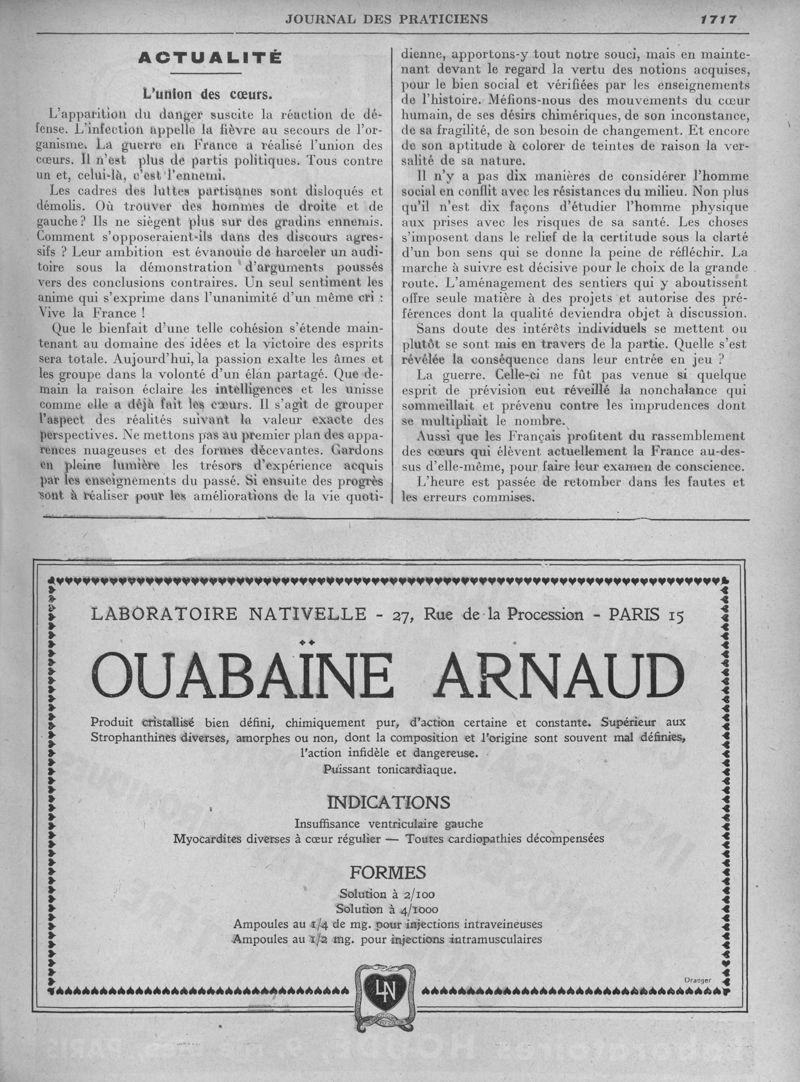 JOURNAL DES PRATICIENS 1717

ACTUALITÉ

L'union des cœurs.

L'apparition du danger suscite la réaction de défense. L'infection appelle la fièvre au secours de l'organisme. La guerre en France a réalisé l'union des cœurs. Il n'est plus de partis politiques. Tous contre un et, celui-là, c'est l'ennemi.

Les cadres des luttes partisanes sont disloqués et démolis. Où trouver des hommes de droite et de gauche ? Ils ne siègent plus sur des gradins ennemis. Comment s'opposeraient-ils dans des discours agressifs ? Leur ambition est évanouie de harceler un auditoire sous la démonstration d'arguments poussés vers des conclusions contraires. Un seul sentiment les anime qui s'exprime dans l'unanimité d'un même cri : Vive la France !

Que le bienfait d'une telle cohésion s'étende maintenant au domaine des idées et la victoire des esprits sera totale. Aujourd'hui, la passion exalte les âmes et les groupe dans la volonté d'un élan partagé. Que demain la raison éclaire les intelligences et les unisse comme elle a déjà fait les cœurs. Il s'agit de grouper l'aspect des réalités suivant la valeur exacte des perspectives. Ne mettons pas au premier plan des apparences nuageuses et des formes décevantes. Gardons en pleine lumière les trésors d'expérience acquis par les enseignements du passé. Si ensuite des progrès sont à réaliser pour les améliorations de la vie quotidienne, apportons-y tout notre souci, mais en maintenant devant le regard la vertu des notions acquises, pour le bien social et vérifiées par les enseignements de l'histoire. Méfions-nous des mouvements du cœur humain, de ses désirs chimériques, de son inconstance, de sa fragilité, de son besoin de changement. Et encore de son aptitude à colorer de teintes de raison la versalité de sa nature.

Il n'y a pas dix manières de considérer l'homme social en conflit avec les résistances du milieu. Non plus qu'il n'est dix façons d'étudier l'homme physique aux prises avec les risques de sa santé. Les choses s'imposent dans le relief de la certitude sous la clarté d'un bon sens qui se donne la peine de réfléchir. La marche à suivre est décisive pour le choix de la grande route. L'aménagement des sentiers qui y aboutissent offre seule matière à des projets et autorise des préférences dont la qualité deviendra objet à discussion.

Sans doute des intérêts individuels se mettent ou plutôt se sont mis en travers de la partie. Quelle s'est révélée la conséquence dans leur entrée en jeu ?

La guerre. Celle-ci ne fût pas venue si quelque esprit de prévision eut réveillé la nonchalance qui sommeillait et prévenu contre les imprudences dont se multipliait le nombre.

Aussi que les Français profitent du rassemblement des cœurs qui élèvent actuellement la France au-dessus d'elle-même, pour faire leur examen de conscience.

L'heure est passée de retomber dans les fautes et les erreurs commises.

LABORATOIRE NATIVELLE - 27, Rue de la Procession - PARIS 15

OUABAÏNE ARNAUD

Produit cristallisé bien défini, chimiquement pur, d'action certaine et constante. Supérieur aux Strophanthines diverses, amorphes ou non, dont la composition et l'origine sont souvent mal définies, l'action infidèle et dangereuse.
Puissant tonicardiaque.

INDICATIONS

Insuffisance ventriculaire gauche
Myocardites diverses à cœur régulier — Toutes cardiopathies décompensées

FORMES

Solution à 2/100
Solution à 4/1000
Ampoules au 1/4 de mg. pour injections intraveineuses
Ampoules au 1/2 mg. pour injections intramusculaires

Draeger

LN